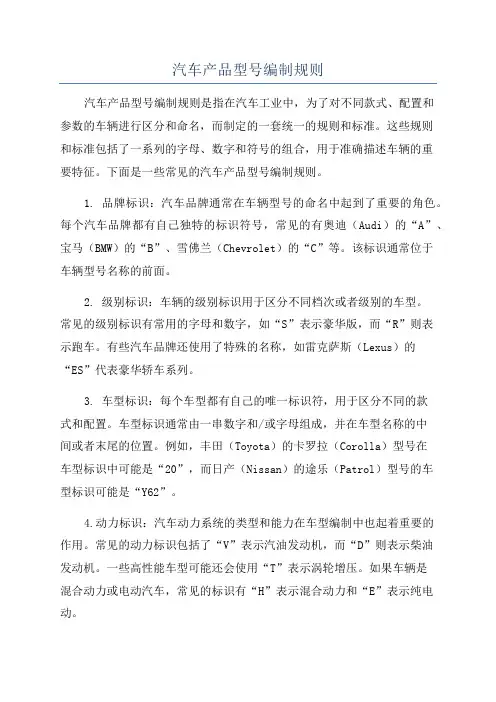 汽车产品型号编制规则

汽车产品型号编制规则是指在汽车工业中，为了对不同款式、配置和参数的车辆进行区分和命名，而制定的一套统一的规则和标准。这些规则和标准包括了一系列的字母、数字和符号的组合，用于准确描述车辆的重要特征。下面是一些常见的汽车产品型号编制规则。

1. 品牌标识：汽车品牌通常在车辆型号的命名中起到了重要的角色。每个汽车品牌都有自己独特的标识符号，常见的有奥迪（Audi）的“A”、宝马（BMW）的“B”、雪佛兰（Chevrolet）的“C”等。该标识通常位于车辆型号名称的前面。

2. 级别标识：车辆的级别标识用于区分不同档次或者级别的车型。常见的级别标识有常用的字母和数字，如“S”表示豪华版，而“R”则表示跑车。有些汽车品牌还使用了特殊的名称，如雷克萨斯（Lexus）的“ES”代表豪华轿车系列。

3. 车型标识：每个车型都有自己的唯一标识符，用于区分不同的款式和配置。车型标识通常由一串数字和/或字母组成，并在车型名称的中间或者末尾的位置。例如，丰田（Toyota）的卡罗拉（Corolla）型号在车型标识中可能是“20”，而日产（Nissan）的途乐（Patrol）型号的车型标识可能是“Y62”。

4.动力标识：汽车动力系统的类型和能力在车型编制中也起着重要的作用。常见的动力标识包括了“V”表示汽油发动机，而“D”则表示柴油发动机。一些高性能车型可能还会使用“T”表示涡轮增压。如果车辆是混合动力或电动汽车，常见的标识有“H”表示混合动力和“E”表示纯电动。